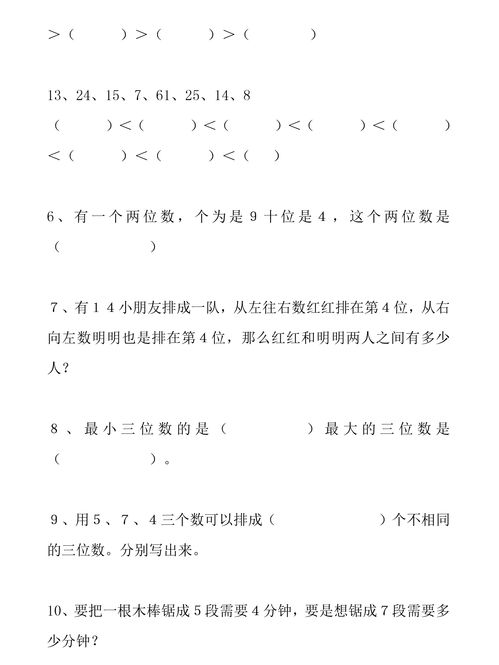 >（　　）>（　　）>（　　）

13、24、15、7、61、25、14、8
（　　）<（　　）<（　　）<（　　）<（　　）<（　　）<（　　）<（　）

6、有一个两位数，个为是 9 十位是 4，这个两位数是（　　）

7、有 1 4 小朋友排成一队，从左往右数红红排在第 4 位，从右向左数明明也是排在第 4 位，那么红红和明明两人之间有多少人？

8、最小三位数的是（　　）最大的三位数是（　　）。

9、用 5、7、4 三个数可以排成（　　）个不相同的三位数。分别写出来。

10、要把一根木棒锯成 5 段需要 4 分钟，要是想锯成 7 段需要多少分钟？